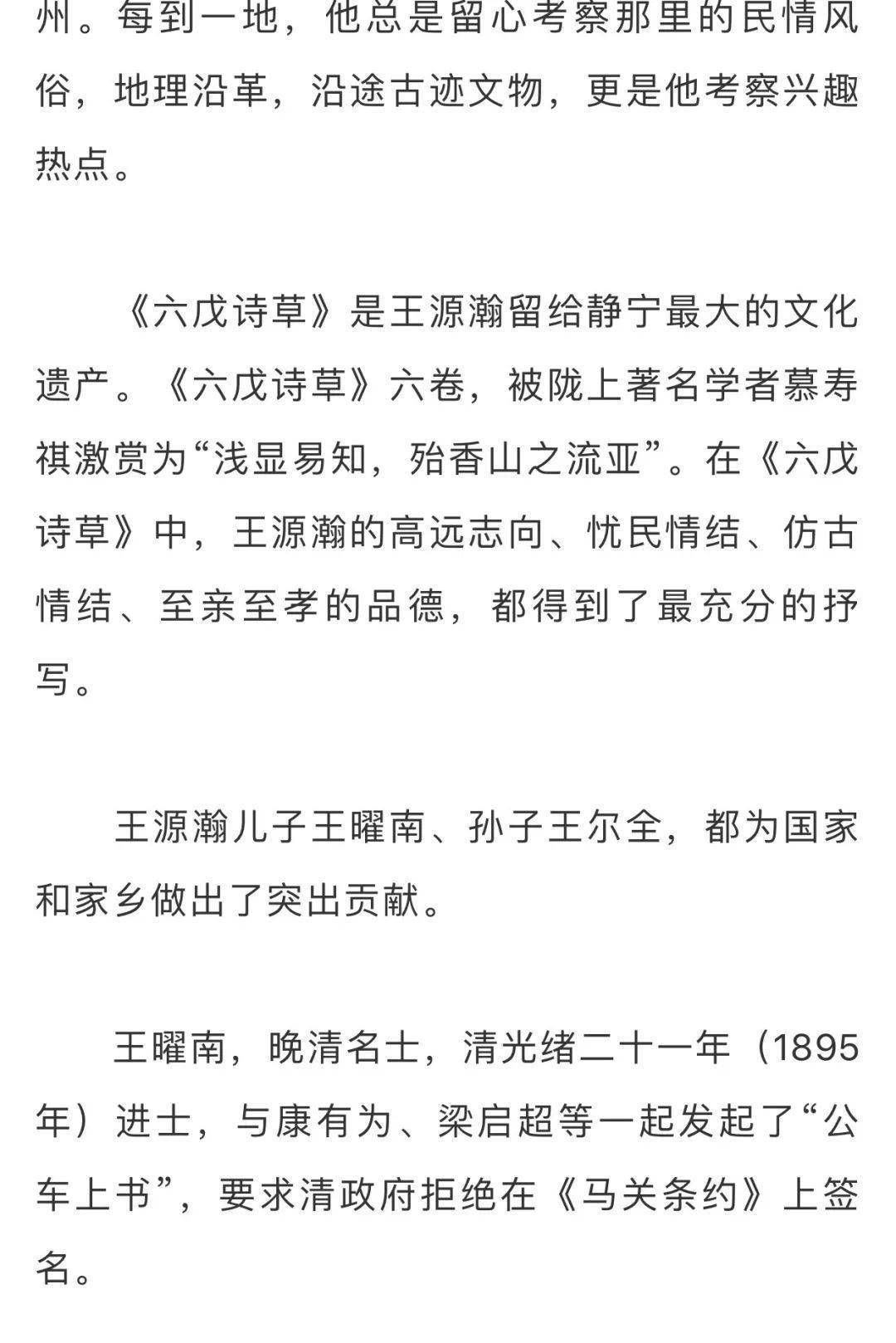 州。每到一地，他总是留心考察那里的民情风俗，地理沿革，沿途古迹文物，更是他考察兴趣热点。

《六戊诗草》是王源瀚留给静宁最大的文化遗产。《六戊诗草》六卷，被陇上著名学者慕寿祺激赏为“浅显易知，殆香山之流亚”。在《六戊诗草》中，王源瀚的高远志向、忧民情结、仿古情结、至亲至孝的品德，都得到了最充分的抒写。

王源瀚儿子王曜南、孙子王尔全，都为国家和家乡做出了突出贡献。

王曜南，晚清名士，清光绪二十一年（1895年）进士，与康有为、梁启超等一起发起了“公车上书”，要求清政府拒绝在《马关条约》上签名。